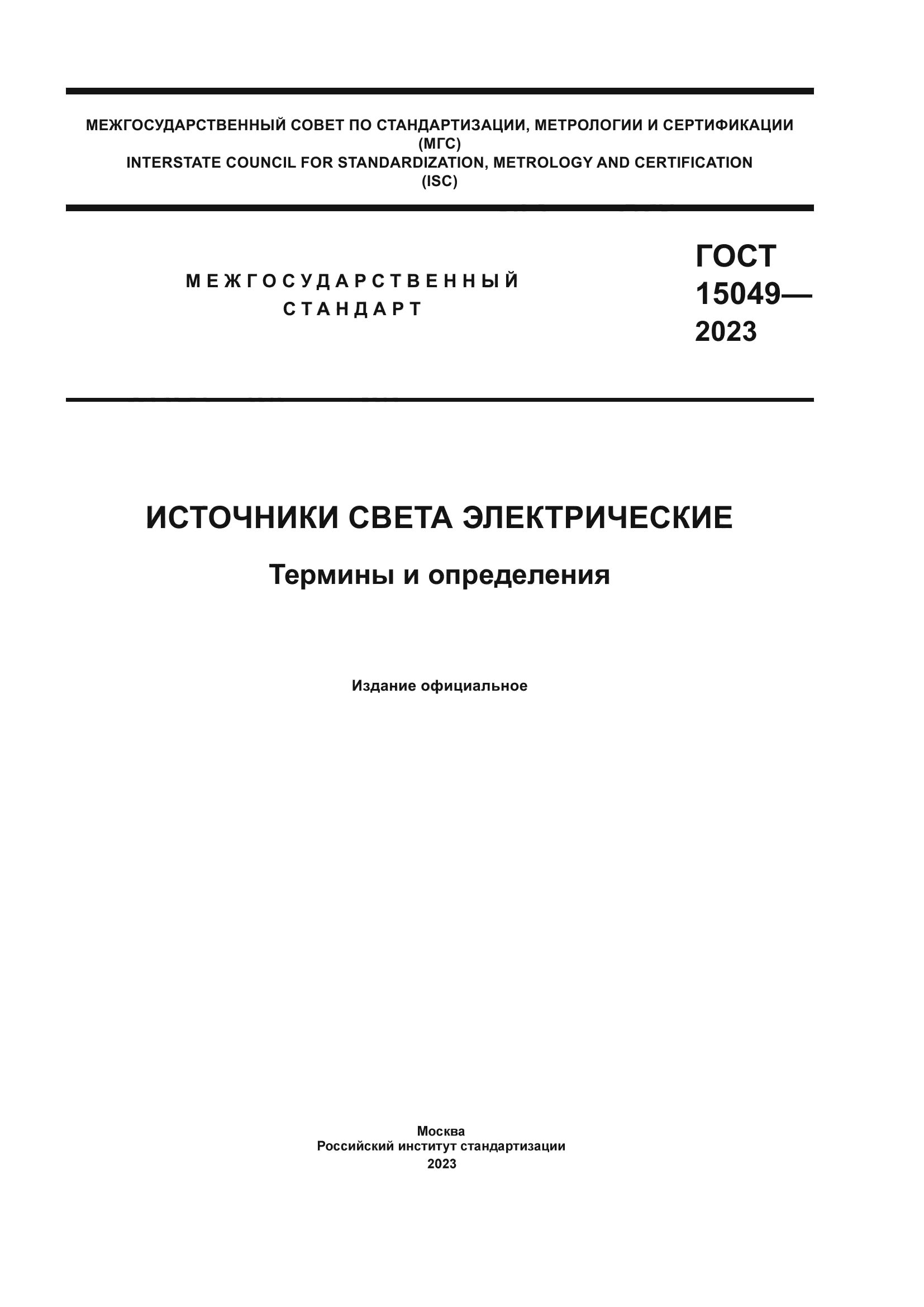 МЕЖГОСУДАРСТВЕННЫЙ СОВЕТ ПО СТАНДАРТИЗАЦИИ, МЕТРОЛОГИИ И СЕРТИФИКАЦИИ
(МГС)
INTERSTATE COUNCIL FOR STANDARDIZATION, METROLOGY AND CERTIFICATION
(ISC)

МЕЖГОСУДАРСТВЕННЫЙ
СТАНДАРТ

ГОСТ
15049—
2023

ИСТОЧНИКИ СВЕТА ЭЛЕКТРИЧЕСКИЕ

Термины и определения

Издание официальное

Москва
Российский институт стандартизации
2023